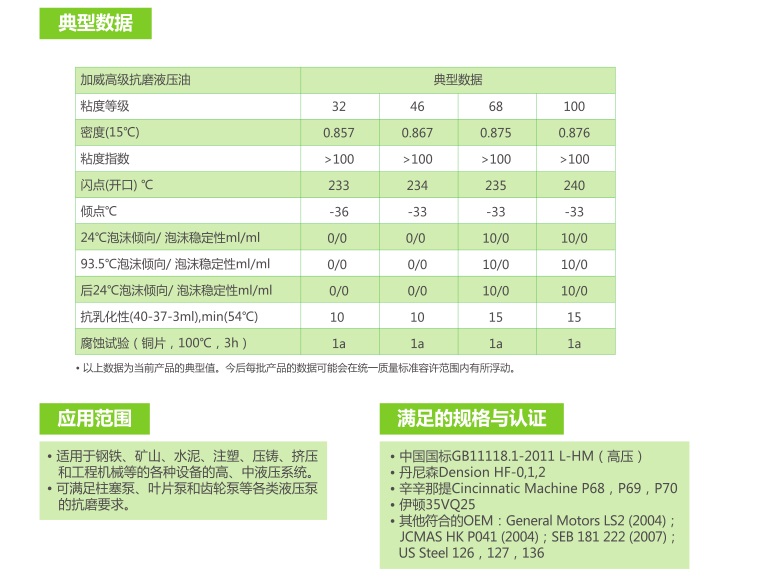 典型数据

| 加威高级抗磨液压油 | 典型数据 | | | |
|---|---|---|---|---|
| 粘度等级 | 32 | 46 | 68 | 100 |
| 密度(15℃) | 0.857 | 0.867 | 0.875 | 0.876 |
| 粘度指数 | >100 | >100 | >100 | >100 |
| 闪点(开口) ℃ | 233 | 234 | 235 | 240 |
| 倾点℃ | -36 | -33 | -33 | -33 |
| 24℃泡沫倾向/ 泡沫稳定性ml/ml | 0/0 | 0/0 | 10/0 | 10/0 |
| 93.5℃泡沫倾向/ 泡沫稳定性ml/ml | 0/0 | 0/0 | 10/0 | 10/0 |
| 后24℃泡沫倾向/ 泡沫稳定性ml/ml | 0/0 | 0/0 | 10/0 | 10/0 |
| 抗乳化性(40-37-3ml),min(54℃) | 10 | 10 | 15 | 15 |
| 腐蚀试验（铜片，100℃，3h） | 1a | 1a | 1a | 1a |

• 以上数据为当前产品的典型值。今后每批产品的数据可能会在统一质量标准容许范围内有所浮动。

应用范围

• 适用于钢铁、矿山、水泥、注塑、压铸、挤压和工程机械等的各种设备的高、中液压系统。
• 可满足柱塞泵、叶片泵和齿轮泵等各类液压泵的抗磨要求。

满足的规格与认证

• 中国国标GB11118.1-2011 L-HM（高压）
• 丹尼森Dension HF-0,1,2
• 辛辛那提Cincinnatic Machine P68，P69，P70
• 伊顿35VQ25
• 其他符合的OEM：General Motors LS2 (2004)；JCMAS HK P041 (2004)；SEB 181 222 (2007)；US Steel 126，127，136